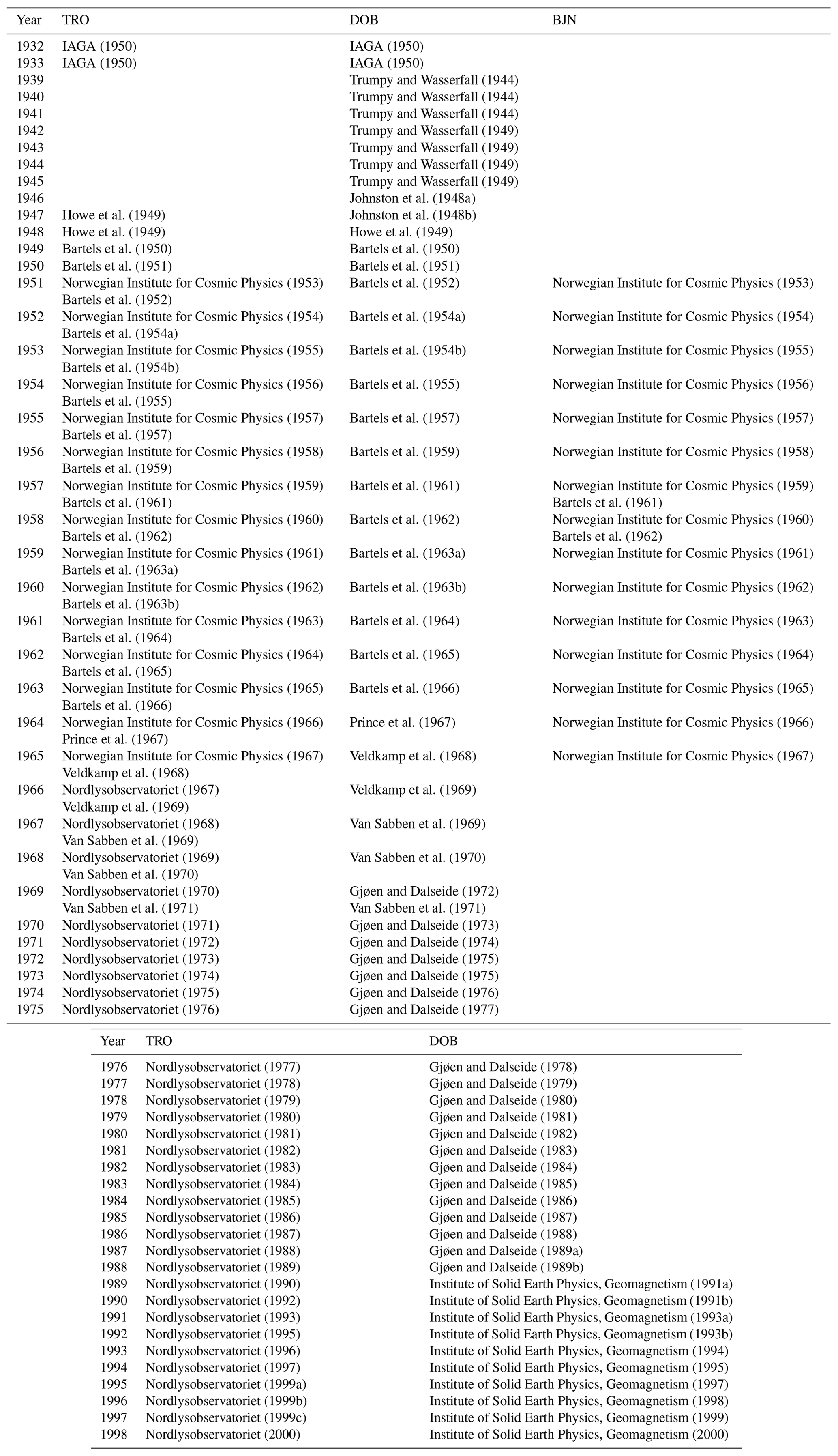 | Year | TRO | DOB | BJN |
|---|---|---|---|
| 1932 | IAGA (1950) | IAGA (1950) | |
| 1933 | IAGA (1950) | IAGA (1950) | |
| 1939 | | Trumpy and Wasserfall (1944) | |
| 1940 | | Trumpy and Wasserfall (1944) | |
| 1941 | | Trumpy and Wasserfall (1944) | |
| 1942 | | Trumpy and Wasserfall (1949) | |
| 1943 | | Trumpy and Wasserfall (1949) | |
| 1944 | | Trumpy and Wasserfall (1949) | |
| 1945 | | Trumpy and Wasserfall (1949) | |
| 1946 | | Johnston et al. (1948a) | |
| 1947 | Howe et al. (1949) | Johnston et al. (1948b) | |
| 1948 | Howe et al. (1949) | Howe et al. (1949) | |
| 1949 | Bartels et al. (1950) | Bartels et al. (1950) | |
| 1950 | Bartels et al. (1951) | Bartels et al. (1951) | |
| 1951 | Norwegian Institute for Cosmic Physics (1953) Bartels et al. (1952) | Bartels et al. (1952) | Norwegian Institute for Cosmic Physics (1953) |
| 1952 | Norwegian Institute for Cosmic Physics (1954) Bartels et al. (1954a) | Bartels et al. (1954a) | Norwegian Institute for Cosmic Physics (1954) |
| 1953 | Norwegian Institute for Cosmic Physics (1955) Bartels et al. (1954b) | Bartels et al. (1954b) | Norwegian Institute for Cosmic Physics (1955) |
| 1954 | Norwegian Institute for Cosmic Physics (1956) Bartels et al. (1955) | Bartels et al. (1955) | Norwegian Institute for Cosmic Physics (1956) |
| 1955 | Norwegian Institute for Cosmic Physics (1957) Bartels et al. (1957) | Bartels et al. (1957) | Norwegian Institute for Cosmic Physics (1957) |
| 1956 | Norwegian Institute for Cosmic Physics (1958) Bartels et al. (1959) | Bartels et al. (1959) | Norwegian Institute for Cosmic Physics (1958) |
| 1957 | Norwegian Institute for Cosmic Physics (1959) Bartels et al. (1961) | Bartels et al. (1961) | Norwegian Institute for Cosmic Physics (1959) Bartels et al. (1961) |
| 1958 | Norwegian Institute for Cosmic Physics (1960) Bartels et al. (1962) | Bartels et al. (1962) | Norwegian Institute for Cosmic Physics (1960) Bartels et al. (1962) |
| 1959 | Norwegian Institute for Cosmic Physics (1961) Bartels et al. (1963a) | Bartels et al. (1963a) | Norwegian Institute for Cosmic Physics (1961) |
| 1960 | Norwegian Institute for Cosmic Physics (1962) Bartels et al. (1963b) | Bartels et al. (1963b) | Norwegian Institute for Cosmic Physics (1962) |
| 1961 | Norwegian Institute for Cosmic Physics (1963) Bartels et al. (1964) | Bartels et al. (1964) | Norwegian Institute for Cosmic Physics (1963) |
| 1962 | Norwegian Institute for Cosmic Physics (1964) Bartels et al. (1965) | Bartels et al. (1965) | Norwegian Institute for Cosmic Physics (1964) |
| 1963 | Norwegian Institute for Cosmic Physics (1965) Bartels et al. (1966) | Bartels et al. (1966) | Norwegian Institute for Cosmic Physics (1965) |
| 1964 | Norwegian Institute for Cosmic Physics (1966) Prince et al. (1967) | Prince et al. (1967) | Norwegian Institute for Cosmic Physics (1966) |
| 1965 | Norwegian Institute for Cosmic Physics (1967) Veldkamp et al. (1968) | Veldkamp et al. (1968) | Norwegian Institute for Cosmic Physics (1967) |
| 1966 | Nordlysobservatoriet (1967) Veldkamp et al. (1969) | Veldkamp et al. (1969) | |
| 1967 | Nordlysobservatoriet (1968) Van Sabben et al. (1969) | Van Sabben et al. (1969) | |
| 1968 | Nordlysobservatoriet (1969) Van Sabben et al. (1970) | Van Sabben et al. (1970) | |
| 1969 | Nordlysobservatoriet (1970) Van Sabben et al. (1971) | Gjøen and Dalseide (1972) Van Sabben et al. (1971) | |
| 1970 | Nordlysobservatoriet (1971) | Gjøen and Dalseide (1973) | |
| 1971 | Nordlysobservatoriet (1972) | Gjøen and Dalseide (1974) | |
| 1972 | Nordlysobservatoriet (1973) | Gjøen and Dalseide (1975) | |
| 1973 | Nordlysobservatoriet (1974) | Gjøen and Dalseide (1975) | |
| 1974 | Nordlysobservatoriet (1975) | Gjøen and Dalseide (1976) | |
| 1975 | Nordlysobservatoriet (1976) | Gjøen and Dalseide (1977) | |

| Year | TRO | DOB |
|---|---|---|
| 1976 | Nordlysobservatoriet (1977) | Gjøen and Dalseide (1978) |
| 1977 | Nordlysobservatoriet (1978) | Gjøen and Dalseide (1979) |
| 1978 | Nordlysobservatoriet (1979) | Gjøen and Dalseide (1980) |
| 1979 | Nordlysobservatoriet (1980) | Gjøen and Dalseide (1981) |
| 1980 | Nordlysobservatoriet (1981) | Gjøen and Dalseide (1982) |
| 1981 | Nordlysobservatoriet (1982) | Gjøen and Dalseide (1983) |
| 1982 | Nordlysobservatoriet (1983) | Gjøen and Dalseide (1984) |
| 1983 | Nordlysobservatoriet (1984) | Gjøen and Dalseide (1985) |
| 1984 | Nordlysobservatoriet (1985) | Gjøen and Dalseide (1986) |
| 1985 | Nordlysobservatoriet (1986) | Gjøen and Dalseide (1987) |
| 1986 | Nordlysobservatoriet (1987) | Gjøen and Dalseide (1988) |
| 1987 | Nordlysobservatoriet (1988) | Gjøen and Dalseide (1989a) |
| 1988 | Nordlysobservatoriet (1989) | Gjøen and Dalseide (1989b) |
| 1989 | Nordlysobservatoriet (1990) | Institute of Solid Earth Physics, Geomagnetism (1991a) |
| 1990 | Nordlysobservatoriet (1992) | Institute of Solid Earth Physics, Geomagnetism (1991b) |
| 1991 | Nordlysobservatoriet (1993) | Institute of Solid Earth Physics, Geomagnetism (1993a) |
| 1992 | Nordlysobservatoriet (1995) | Institute of Solid Earth Physics, Geomagnetism (1993b) |
| 1993 | Nordlysobservatoriet (1996) | Institute of Solid Earth Physics, Geomagnetism (1994) |
| 1994 | Nordlysobservatoriet (1997) | Institute of Solid Earth Physics, Geomagnetism (1995) |
| 1995 | Nordlysobservatoriet (1999a) | Institute of Solid Earth Physics, Geomagnetism (1997) |
| 1996 | Nordlysobservatoriet (1999b) | Institute of Solid Earth Physics, Geomagnetism (1998) |
| 1997 | Nordlysobservatoriet (1999c) | Institute of Solid Earth Physics, Geomagnetism (1999) |
| 1998 | Nordlysobservatoriet (2000) | Institute of Solid Earth Physics, Geomagnetism (2000) |